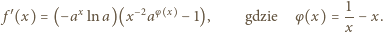 $f'(x) = \left(-a^x \ln a\right)\left(x^{-2}a^{\varphi(x)} - 1\right),$ gdzie $\varphi(x) = \frac{1}{x} - x.$